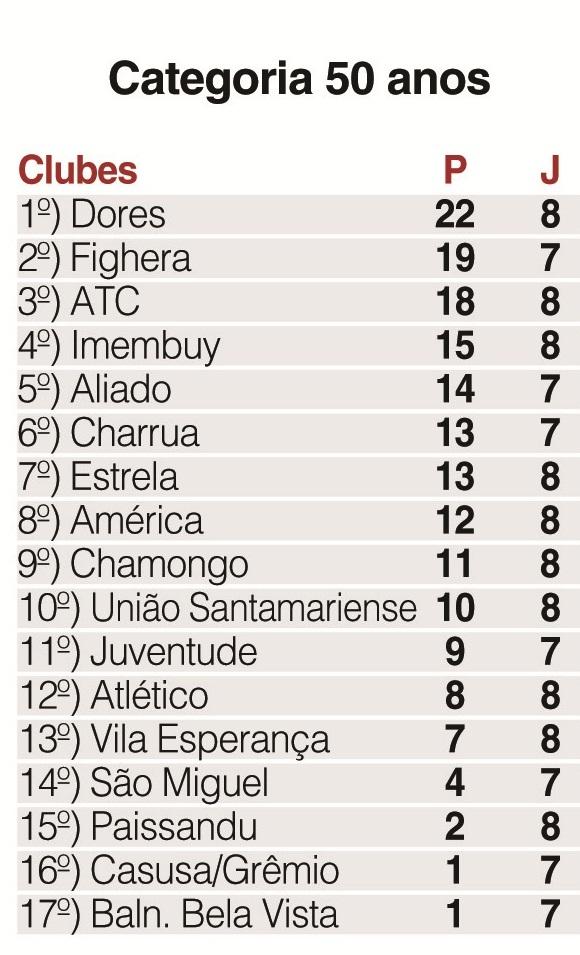 Categoria 50 anos

| Clubes | P | J |
|---|---|---|
| 1º) Dores | 22 | 8 |
| 2º) Fighera | 19 | 7 |
| 3º) ATC | 18 | 8 |
| 4º) Imembuy | 15 | 8 |
| 5º) Aliado | 14 | 7 |
| 6º) Charrua | 13 | 7 |
| 7º) Estrela | 13 | 8 |
| 8º) América | 12 | 8 |
| 9º) Chamongo | 11 | 8 |
| 10º) União Santamariense | 10 | 8 |
| 11º) Juventude | 9 | 7 |
| 12º) Atlético | 8 | 8 |
| 13º) Vila Esperança | 7 | 8 |
| 14º) São Miguel | 4 | 7 |
| 15º) Paissandu | 2 | 8 |
| 16º) Casusa/Grêmio | 1 | 7 |
| 17º) Baln. Bela Vista | 1 | 7 |